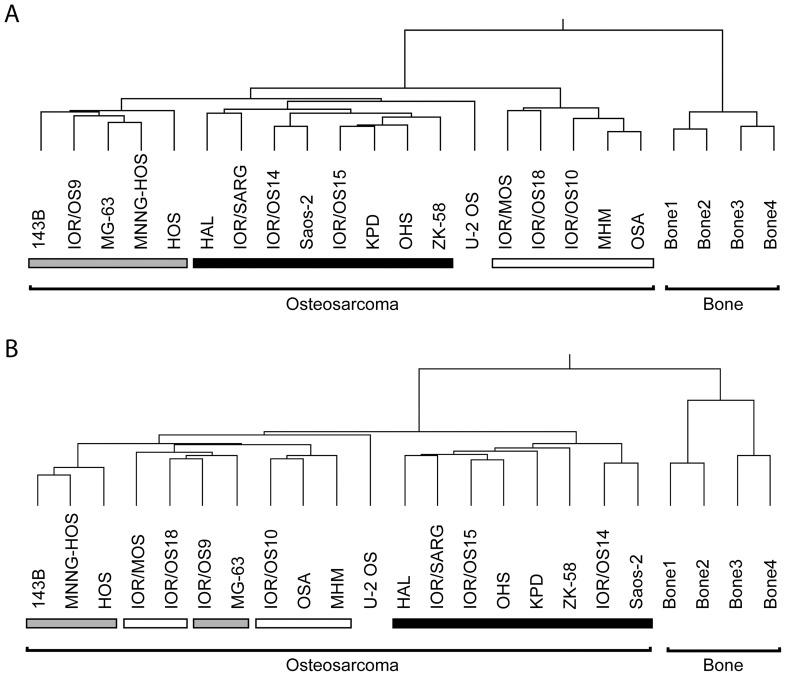 A

143B
IOR/OS9
MG-63
MNNG-HOS
HOS
HAL
IOR/SARG
IOR/OS14
Saos-2
IOR/OS15
KPD
OHS
ZK-58
U-2 OS
IOR/MOS
IOR/OS18
IOR/OS10
MHM
OSA
Bone1
Bone2
Bone3
Bone4

Osteosarcoma
Bone

B

143B
MNNG-HOS
HOS
IOR/MOS
IOR/OS18
IOR/OS9
MG-63
IOR/OS10
OSA
MHM
U-2 OS
HAL
IOR/SARG
IOR/OS15
OHS
KPD
ZK-58
IOR/OS14
Saos-2
Bone1
Bone2
Bone3
Bone4

Osteosarcoma
Bone